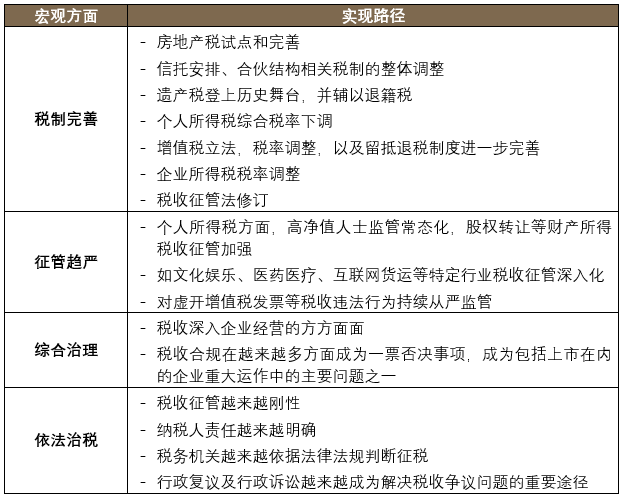 | 宏观方面 | 实现路径 |
|---|---|
| 税制完善 | - 房地产税试点和完善<br>- 信托安排、合伙结构相关税制的整体调整<br>- 遗产税登上历史舞台，并辅以退籍税<br>- 个人所得税综合税率下调<br>- 增值税立法，税率调整，以及留抵退税制度进一步完善<br>- 企业所得税税率调整<br>- 税收征管法修订 |
| 征管趋严 | - 个人所得税方面，高净值人士监管常态化，股权转让等财产所得税收征管加强<br>- 如文化娱乐、医药医疗、互联网货运等特定行业税收征管深入化<br>- 对虚开增值税发票等税收违法行为持续从严监管 |
| 综合治理 | - 税收深入企业经营的方方面面<br>- 税收合规在越来越多方面成为一票否决事项，成为包括上市在内的企业重大运作中的主要问题之一 |
| 依法治税 | - 税收征管越来越刚性<br>- 纳税人责任越来越明确<br>- 税务机关越来越依据法律法规判断征税<br>- 行政复议及行政诉讼越来越成为解决税收争议问题的重要途径 |